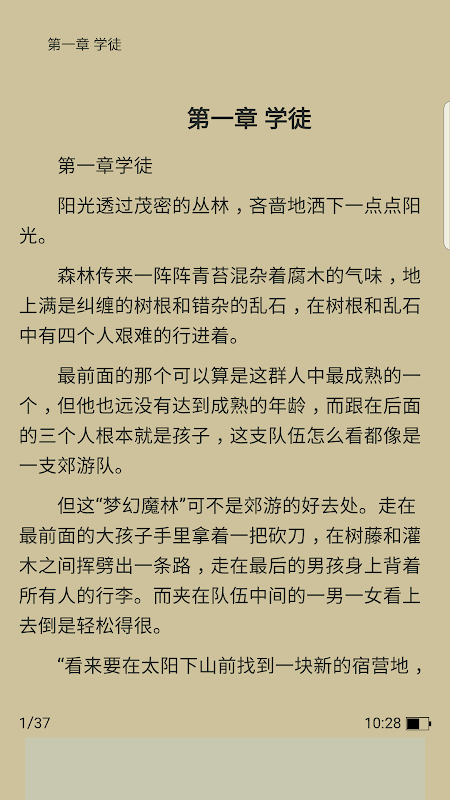 第一章 学徒

第一章 学徒

第一章学徒

阳光透过茂密的丛林，吝啬地洒下一点点阳光。

森林传来一阵阵青苔混杂着腐木的气味，地上满是纠缠的树根和错杂的乱石，在树根和乱石中有四个人艰难的行进着。

最前面的那个可以算是这群人中最成熟的一个，但他也远没有达到成熟的年龄，而跟在后面的三个人根本就是孩子，这支队伍怎么看都像是一支郊游队。

但这“梦幻魔林”可不是郊游的好去处。走在最前面的大孩子手里拿着一把砍刀，在树藤和灌木之间挥劈出一条路，走在最后的男孩身上背着所有人的行李。而夹在队伍中间的一男一女看上去倒是轻松得很。

“看来要在太阳下山前找到一块新的宿营地，

1/37

10:28